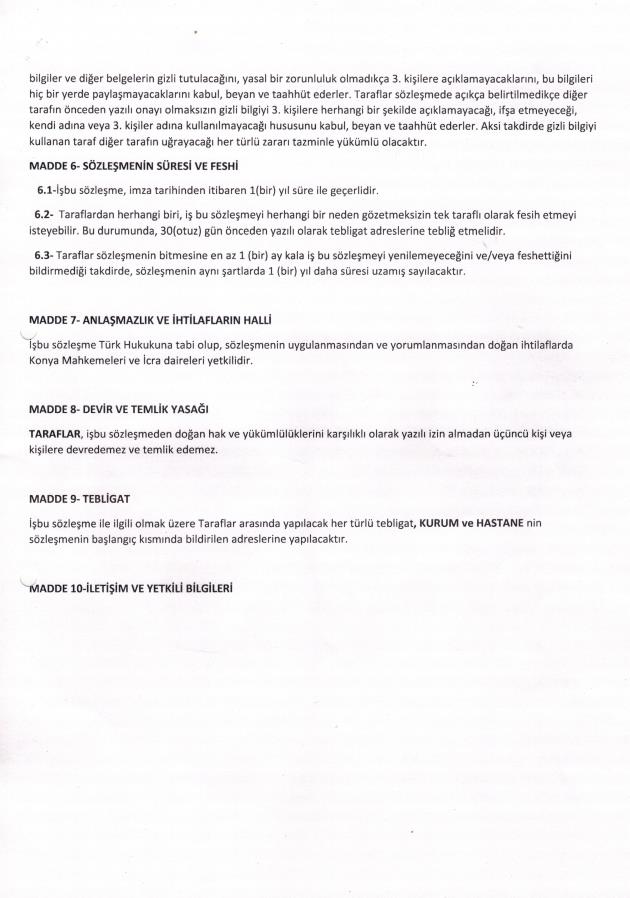 bilgiler ve diğer belgelerin gizli tutulacağını, yasal bir zorunluluk olmadıkça 3. kişilere açıklamayacaklarını, bu bilgileri hiç bir yerde paylaşmayacaklarını kabul, beyan ve taahhüt ederler. Taraflar sözleşmede açıkça belirtilmedikçe diğer tarafın önceden yazılı onayı olmaksızın gizli bilgiyi 3. kişilere herhangi bir şekilde açıklamayacağı, ifşa etmeyeceği, kendi adına veya 3. kişiler adına kullanılmayacağı hususunu kabul, beyan ve taahhüt ederler. Aksi takdirde gizli bilgiyi kullanan taraf diğer tarafın uğrayacağı her türlü zararı tazminle yükümlü olacaktır.

MADDE 6- SÖZLEŞMENİN SÜRESİ VE FESHİ

6.1-İşbu sözleşme, imza tarihinden itibaren 1(bir) yıl süre ile geçerlidir.

6.2- Taraflardan herhangi biri, iş bu sözleşmeyi herhangi bir neden gözetmeksizin tek taraflı olarak fesih etmeyi isteyebilir. Bu durumunda, 30(otuz) gün önceden yazılı olarak tebligat adreslerine tebliğ etmelidir.

6.3- Taraflar sözleşmenin bitmesine en az 1 (bir) ay kala iş bu sözleşmeyi yenilemeyeceğini ve/veya feshettiğini bildirmediği takdirde, sözleşmenin aynı şartlarda 1 (bir) yıl daha süresi uzamış sayılacaktır.

MADDE 7- ANLAŞMAZLIK VE İHTİLAFLARIN HALLİ

İşbu sözleşme Türk Hukukuna tabi olup, sözleşmenin uygulanmasından ve yorumlanmasından doğan ihtilaflarda Konya Mahkemeleri ve İcra daireleri yetkilidir.

MADDE 8- DEVİR VE TEMLİK YASAĞI

TARAFLAR, işbu sözleşmeden doğan hak ve yükümlülüklerini karşılıklı olarak yazılı izin almadan üçüncü kişi veya kişilere devredemez ve temlik edemez.

MADDE 9- TEBLİGAT

İşbu sözleşme ile ilgili olmak üzere Taraflar arasında yapılacak her türlü tebligat, KURUM ve HASTANE nin sözleşmenin başlangıç kısmında bildirilen adreslerine yapılacaktır.

MADDE 10-İLETİŞİM VE YETKİLİ BİLGİLERİ